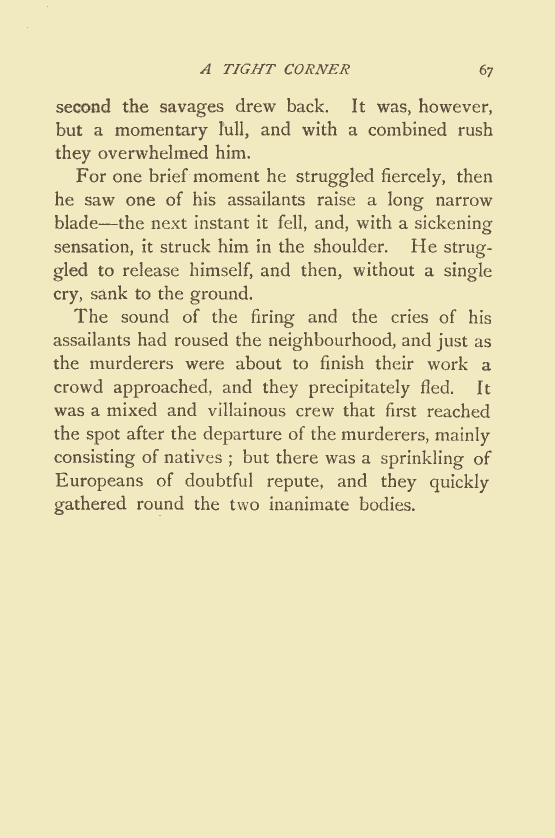 A TIGHT CORNER 67

second the savages drew back. It was, however, but a momentary lull, and with a combined rush they overwhelmed him.

For one brief moment he struggled fiercely, then he saw one of his assailants raise a long narrow blade—the next instant it fell, and, with a sickening sensation, it struck him in the shoulder. He struggled to release himself, and then, without a single cry, sank to the ground.

The sound of the firing and the cries of his assailants had roused the neighbourhood, and just as the murderers were about to finish their work a crowd approached, and they precipitately fled. It was a mixed and villainous crew that first reached the spot after the departure of the murderers, mainly consisting of natives ; but there was a sprinkling of Europeans of doubtful repute, and they quickly gathered round the two inanimate bodies.